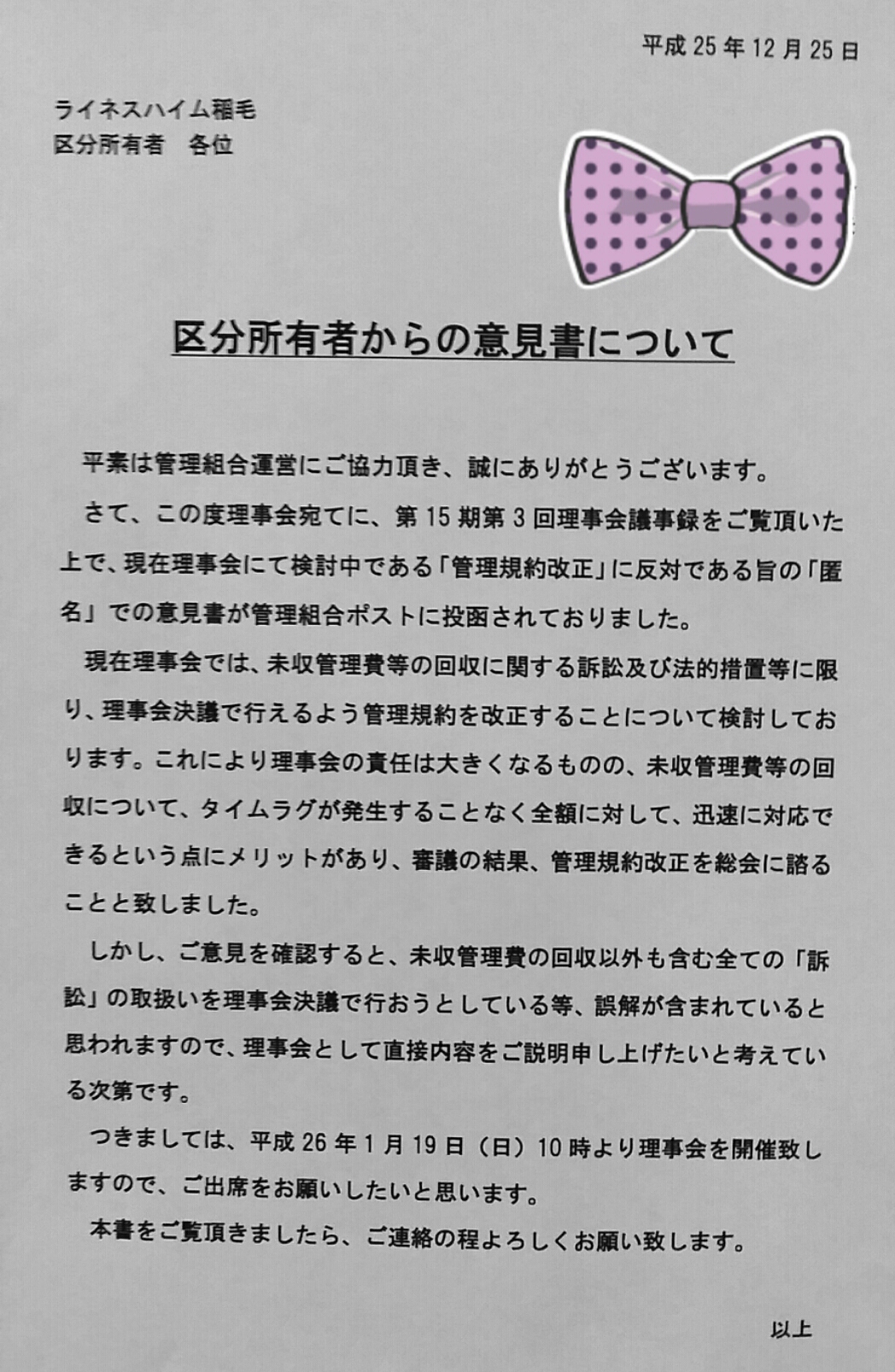 平成25年12月25日

ライネスハイム稲毛
区分所有者　各位

区分所有者からの意見書について

平素は管理組合運営にご協力頂き、誠にありがとうございます。

さて、この度理事会宛てに、第15期第3回理事会議事録をご覧頂いた上で、現在理事会にて検討中である「管理規約改正」に反対である旨の「匿名」での意見書が管理組合ポストに投函されておりました。

現在理事会では、未収管理費等の回収に関する訴訟及び法的措置等に限り、理事会決議で行えるよう管理規約を改正することについて検討しております。これにより理事会の責任は大きくなるものの、未収管理費等の回収について、タイムラグが発生することなく全額に対して、迅速に対応できるという点にメリットがあり、審議の結果、管理規約改正を総会に諮ることと致しました。

しかし、ご意見を確認すると、未収管理費の回収以外も含む全ての「訴訟」の取扱いを理事会決議で行おうとしている等、誤解が含まれていると思われますので、理事会として直接内容をご説明申し上げたいと考えている次第です。

つきましては、平成26年1月19日（日）10時より理事会を開催致しますので、ご出席をお願いしたいと思います。

本書をご覧頂きましたら、ご連絡の程よろしくお願い致します。

以上